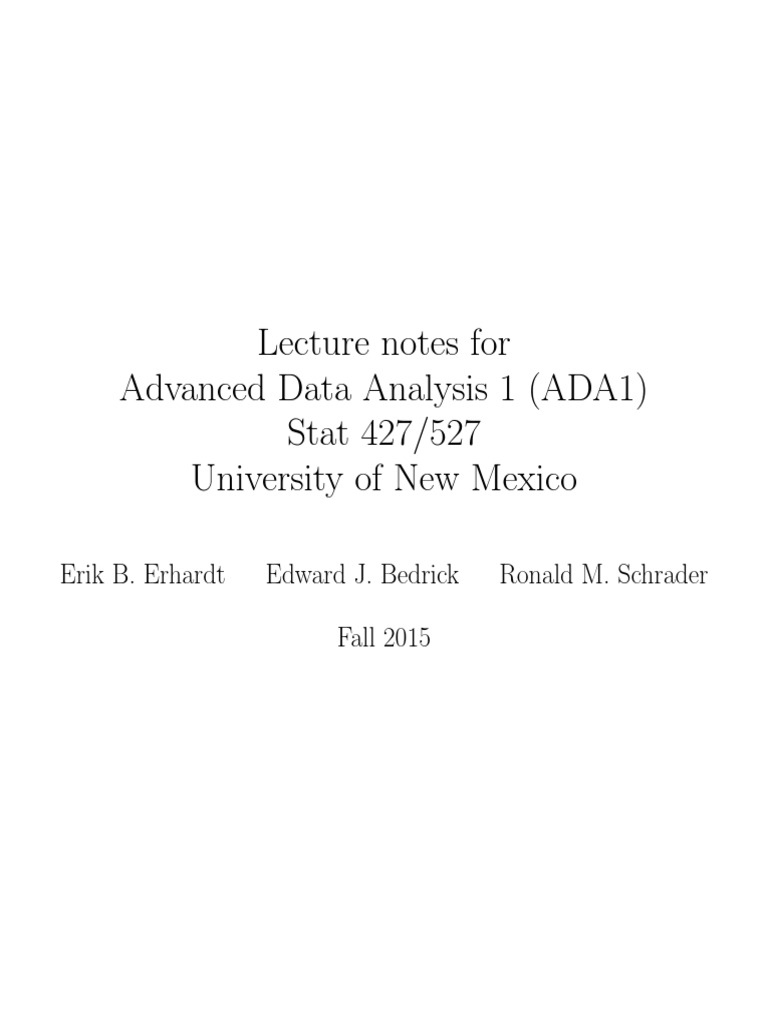 Lecture notes for
Advanced Data Analysis 1 (ADA1)
Stat 427/527
University of New Mexico

Erik B. Erhardt Edward J. Bedrick Ronald M. Schrader

Fall 2015